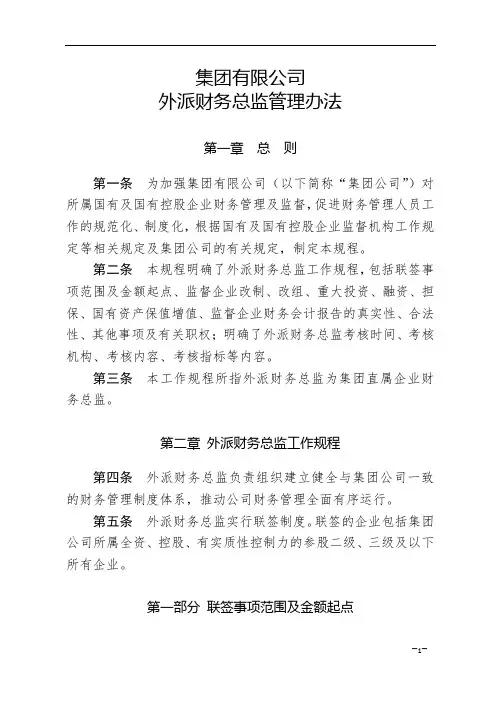 集团有限公司
外派财务总监管理办法

第一章　总　则

第一条　为加强集团有限公司（以下简称“集团公司”）对所属国有及国有控股企业财务管理及监督，促进财务管理人员工作的规范化、制度化，根据国有及国有控股企业监督机构工作规定等相关规定及集团公司的有关规定，制定本规程。

第二条　本规程明确了外派财务总监工作规程，包括联签事项范围及金额起点、监督企业改制、改组、重大投资、融资、担保、国有资产保值增值、监督企业财务会计报告的真实性、合法性、其他事项及有关职权；明确了外派财务总监考核时间、考核机构、考核内容、考核指标等内容。

第三条　本工作规程所指外派财务总监为集团直属企业财务总监。

第二章 外派财务总监工作规程

第四条　外派财务总监负责组织建立健全与集团公司一致的财务管理制度体系，推动公司财务管理全面有序运行。

第五条　外派财务总监实行联签制度。联签的企业包括集团公司所属全资、控股、有实质性控制力的参股二级、三级及以下所有企业。

第一部分 联签事项范围及金额起点

-1-